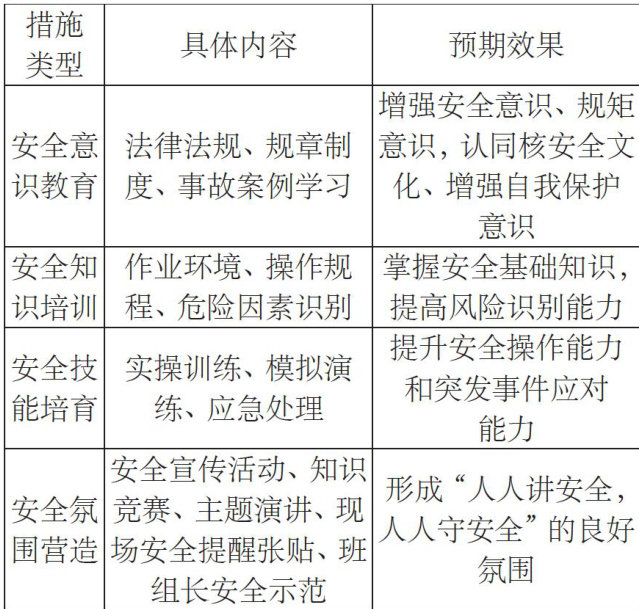 | 措施类型 | 具体内容 | 预期效果 |
|---|---|---|
| 安全意识教育 | 法律法规、规章制度、事故案例学习 | 增强安全意识、规矩意识，认同核安全文化、增强自我保护意识 |
| 安全知识培训 | 作业环境、操作规程、危险因素识别 | 掌握安全基础知识，提高风险识别能力 |
| 安全技能培育 | 实操训练、模拟演练、应急处理 | 提升安全操作能力和突发事件应对能力 |
| 安全氛围营造 | 安全宣传活动、知识竞赛、主题演讲、现场安全提醒张贴、班组长安全示范 | 形成“人人讲安全，人人守安全”的良好氛围 |